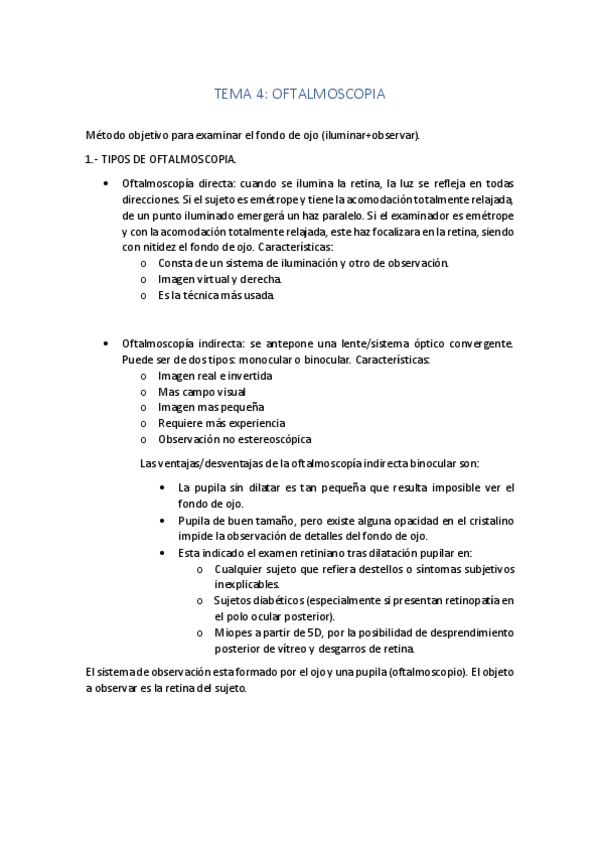 TEMA 4: OFTALMOSCOPIA

Método objetivo para examinar el fondo de ojo (iluminar+observar).

1.- TIPOS DE OFTALMOSCOPIA.

• Oftalmoscopía directa: cuando se ilumina la retina, la luz se refleja en todas direcciones. Si el sujeto es emétrope y tiene la acomodación totalmente relajada, de un punto iluminado emergerá un haz paralelo. Si el examinador es emétrope y con la acomodación totalmente relajada, este haz focalizara en la retina, siendo con nitidez el fondo de ojo. Características:
o Consta de un sistema de iluminación y otro de observación.
o Imagen virtual y derecha.
o Es la técnica más usada.

• Oftalmoscopía indirecta: se antepone una lente/sistema óptico convergente. Puede ser de dos tipos: monocular o binocular. Características:
o Imagen real e invertida
o Mas campo visual
o Imagen mas pequeña
o Requiere más experiencia
o Observación no estereoscópica

Las ventajas/desventajas de la oftalmoscopía indirecta binocular son:

• La pupila sin dilatar es tan pequeña que resulta imposible ver el fondo de ojo.
• Pupila de buen tamaño, pero existe alguna opacidad en el cristalino impide la observación de detalles del fondo de ojo.
• Esta indicado el examen retiniano tras dilatación pupilar en:
o Cualquier sujeto que refiera destellos o síntomas subjetivos inexplicables.
o Sujetos diabéticos (especialmente si presentan retinopatía en el polo ocular posterior).
o Miopes a partir de 5D, por la posibilidad de desprendimiento posterior de vítreo y desgarros de retina.

El sistema de observación esta formado por el ojo y una pupila (oftalmoscopio). El objeto a observar es la retina del sujeto.